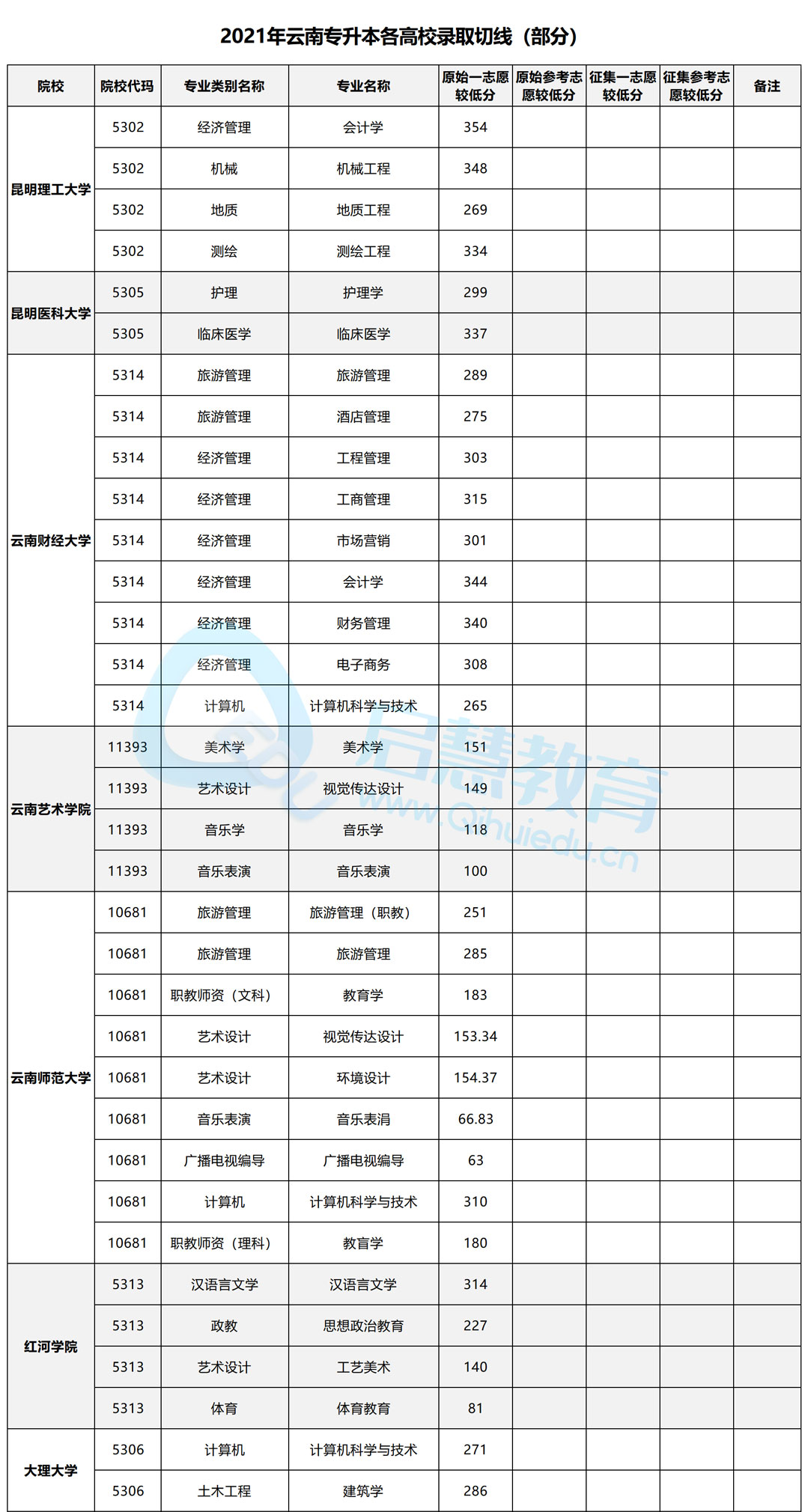 2021年云南专升本各高校录取切线（部分）

| 院校 | 院校代码 | 专业类别名称 | 专业名称 | 原始一志愿较低分 | 原始参考志愿较低分 | 征集一志愿较低分 | 征集参考志愿较低分 | 备注 |
|---|---|---|---|---|---|---|---|---|
| 昆明理工大学 | 5302 | 经济管理 | 会计学 | 354 | | | | |
| | 5302 | 机械 | 机械工程 | 348 | | | | |
| | 5302 | 地质 | 地质工程 | 269 | | | | |
| | 5302 | 测绘 | 测绘工程 | 334 | | | | |
| 昆明医科大学 | 5305 | 护理 | 护理学 | 299 | | | | |
| | 5305 | 临床医学 | 临床医学 | 337 | | | | |
| 云南财经大学 | 5314 | 旅游管理 | 旅游管理 | 289 | | | | |
| | 5314 | 旅游管理 | 酒店管理 | 275 | | | | |
| | 5314 | 经济管理 | 工程管理 | 303 | | | | |
| | 5314 | 经济管理 | 工商管理 | 315 | | | | |
| | 5314 | 经济管理 | 市场营销 | 301 | | | | |
| | 5314 | 经济管理 | 会计学 | 344 | | | | |
| | 5314 | 经济管理 | 财务管理 | 340 | | | | |
| | 5314 | 经济管理 | 电子商务 | 308 | | | | |
| | 5314 | 计算机 | 计算机科学与技术 | 265 | | | | |
| 云南艺术学院 | 11393 | 美术学 | 美术学 | 151 | | | | |
| | 11393 | 艺术设计 | 视觉传达设计 | 149 | | | | |
| | 11393 | 音乐学 | 音乐学 | 118 | | | | |
| | 11393 | 音乐表演 | 音乐表演 | 100 | | | | |
| 云南师范大学 | 10681 | 旅游管理 | 旅游管理（职教） | 251 | | | | |
| | 10681 | 旅游管理 | 旅游管理 | 285 | | | | |
| | 10681 | 职教师资（文科） | 教育学 | 183 | | | | |
| | 10681 | 艺术设计 | 视觉传达设计 | 153.34 | | | | |
| | 10681 | 艺术设计 | 环境设计 | 154.37 | | | | |
| | 10681 | 音乐表演 | 音乐表涓 | 66.83 | | | | |
| | 10681 | 广播电视编导 | 广播电视编导 | 63 | | | | |
| | 10681 | 计算机 | 计算机科学与技术 | 310 | | | | |
| | 10681 | 职教师资（理科） | 教盲学 | 180 | | | | |
| 红河学院 | 5313 | 汉语言文学 | 汉语言文学 | 314 | | | | |
| | 5313 | 政教 | 思想政治教育 | 227 | | | | |
| | 5313 | 艺术设计 | 工艺美术 | 140 | | | | |
| | 5313 | 体育 | 体育教育 | 81 | | | | |
| 大理大学 | 5306 | 计算机 | 计算机科学与技术 | 271 | | | | |
| | 5306 | 土木工程 | 建筑学 | 286 | | | | |

启慧教育
www.Qihuiedu.cn